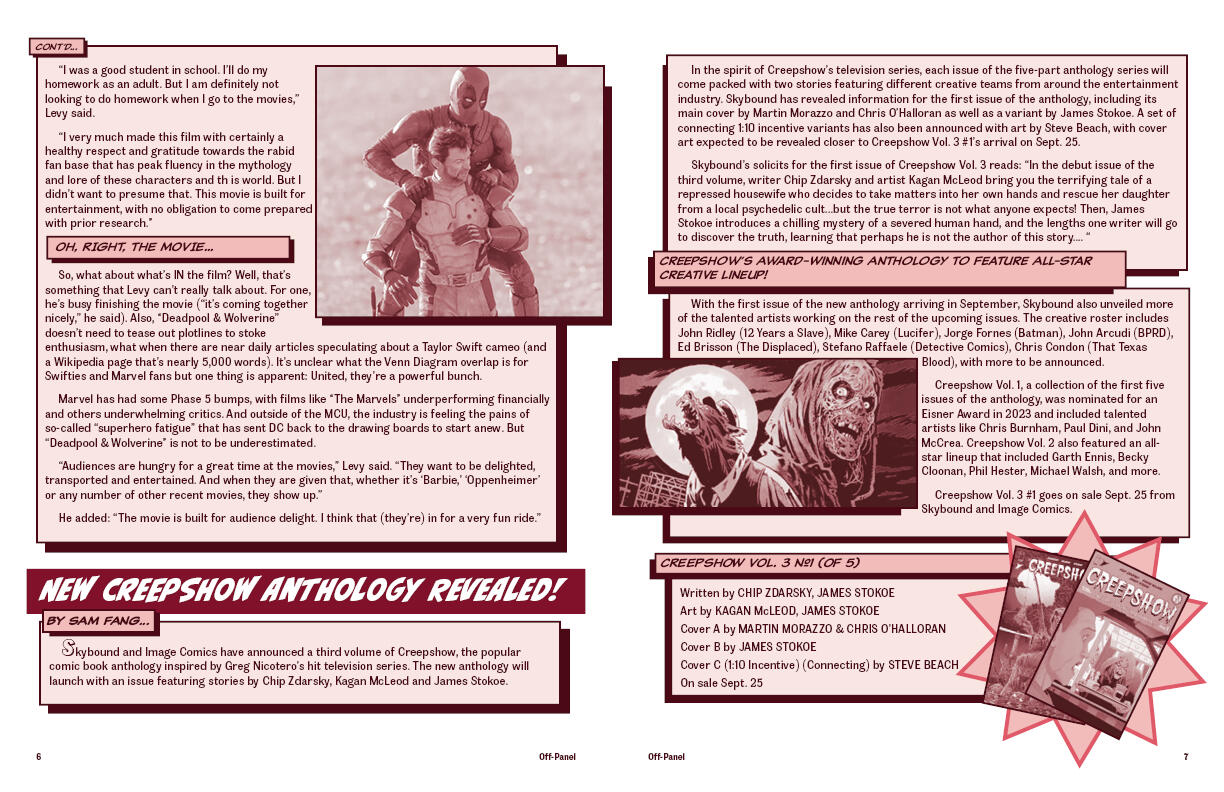 CONT'D...

"I was a good student in school. I'll do my homework as an adult. But I am definitely not looking to do homework when I go to the movies," Levy said.

"I very much made this film with certainly a healthy respect and gratitude towards the rabid fan base that has peak fluency in the mythology and lore of these characters and th is world. But I didn't want to presume that. This movie is built for entertainment, with no obligation to come prepared with prior research."

OH, RIGHT, THE MOVIE...

So, what about what's IN the film? Well, that's something that Levy can't really talk about. For one, he's busy finishing the movie ("it's coming together nicely," he said). Also, "Deadpool & Wolverine" doesn't need to tease out plotlines to stoke enthusiasm, what when there are near daily articles speculating about a Taylor Swift cameo (and a Wikipedia page that's nearly 5,000 words). It's unclear what the Venn Diagram overlap is for Swifties and Marvel fans but one thing is apparent: United, they're a powerful bunch.

Marvel has had some Phase 5 bumps, with films like "The Marvels" underperforming financially and others underwhelming critics. And outside of the MCU, the industry is feeling the pains of so-called "superhero fatigue" that has sent DC back to the drawing boards to start anew. But "Deadpool & Wolverine" is not to be underestimated.

"Audiences are hungry for a great time at the movies," Levy said. "They want to be delighted, transported and entertained. And when they are given that, whether it's 'Barbie,' 'Oppenheimer' or any number of other recent movies, they show up."

He added: "The movie is built for audience delight. I think that (they're) in for a very fun ride."

NEW CREEPSHOW ANTHOLOGY REVEALED!

BY SAM FANG...

Skybound and Image Comics have announced a third volume of Creepshow, the popular comic book anthology inspired by Greg Nicotero's hit television series. The new anthology will launch with an issue featuring stories by Chip Zdarsky, Kagan McLeod and James Stokoe.

6

Off-Panel

In the spirit of Creepshow's television series, each issue of the five-part anthology series will come packed with two stories featuring different creative teams from around the entertainment industry. Skybound has revealed information for the first issue of the anthology, including its main cover by Martin Morazzo and Chris O'Halloran as well as a variant by James Stokoe. A set of connecting 1:10 incentive variants has also been announced with art by Steve Beach, with cover art expected to be revealed closer to Creepshow Vol. 3 #1's arrival on Sept. 25.

Skybound's solicits for the first issue of Creepshow Vol. 3 reads: "In the debut issue of the third volume, writer Chip Zdarsky and artist Kagan McLeod bring you the terrifying tale of a repressed housewife who decides to take matters into her own hands and rescue her daughter from a local psychedelic cult...but the true terror is not what anyone expects! Then, James Stokoe introduces a chilling mystery of a severed human hand, and the lengths one writer will go to discover the truth, learning that perhaps he is not the author of this story.... "

CREEPSHOW'S AWARD-WINNING ANTHOLOGY TO FEATURE ALL-STAR CREATIVE LINEUP!

With the first issue of the new anthology arriving in September, Skybound also unveiled more of the talented artists working on the rest of the upcoming issues. The creative roster includes John Ridley (12 Years a Slave), Mike Carey (Lucifer), Jorge Fornes (Batman), John Arcudi (BPRD), Ed Brisson (The Displaced), Stefano Raffaele (Detective Comics), Chris Condon (That Texas Blood), with more to be announced.

Creepshow Vol. 1, a collection of the first five issues of the anthology, was nominated for an Eisner Award in 2023 and included talented artists like Chris Burnham, Paul Dini, and John McCrea. Creepshow Vol. 2 also featured an all-star lineup that included Garth Ennis, Becky Cloonan, Phil Hester, Michael Walsh, and more.

Creepshow Vol. 3 #1 goes on sale Sept. 25 from Skybound and Image Comics.

CREEPSHOW VOL. 3 №1 (OF 5)

Written by CHIP ZDARSKY, JAMES STOKOE
Art by KAGAN McLEOD, JAMES STOKOE
Cover A by MARTIN MORAZZO & CHRIS O'HALLORAN
Cover B by JAMES STOKOE
Cover C (1:10 Incentive) (Connecting) by STEVE BEACH
On sale Sept. 25

CREEPSHOW
CREEPSHOW

Off-Panel

7